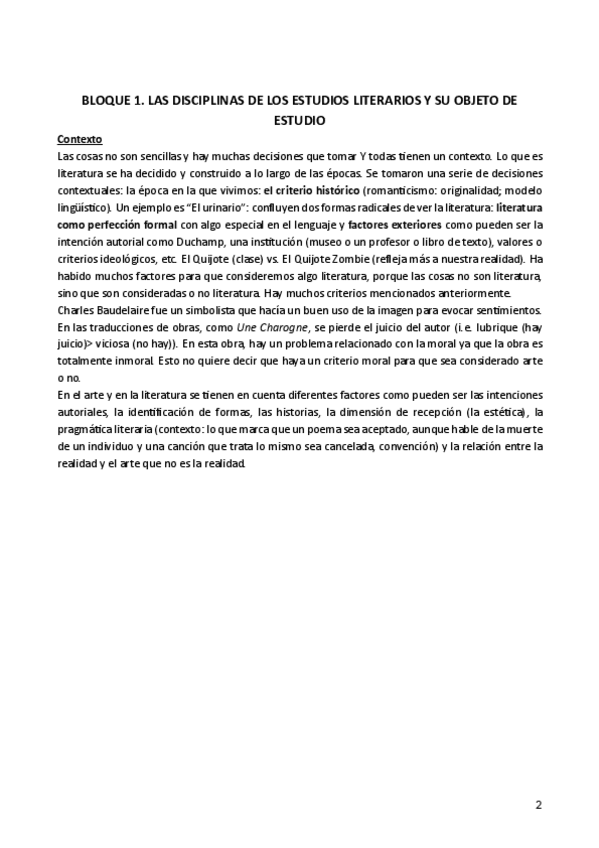 BLOQUE 1. LAS DISCIPLINAS DE LOS ESTUDIOS LITERARIOS Y SU OBJETO DE ESTUDIO

Contexto
Las cosas no son sencillas y hay muchas decisiones que tomar Y todas tienen un contexto. Lo que es literatura se ha decidido y construido a lo largo de las épocas. Se tomaron una serie de decisiones contextuales: la época en la que vivimos: el criterio histórico (romanticismo: originalidad; modelo lingüístico). Un ejemplo es "El urinario": confluyen dos formas radicales de ver la literatura: literatura como perfección formal con algo especial en el lenguaje y factores exteriores como pueden ser la intención autorial como Duchamp, una institución (museo o un profesor o libro de texto), valores o criterios ideológicos, etc. El Quijote (clase) vs. El Quijote Zombie (refleja más a nuestra realidad). Ha habido muchos factores para que consideremos algo literatura, porque las cosas no son literatura, sino que son consideradas o no literatura. Hay muchos criterios mencionados anteriormente.
Charles Baudelaire fue un simbolista que hacía un buen uso de la imagen para evocar sentimientos. En las traducciones de obras, como Une Charogne, se pierde el juicio del autor (i.e. lubrique (hay juicio)> viciosa (no hay)). En esta obra, hay un problema relacionado con la moral ya que la obra es totalmente inmoral. Esto no quiere decir que haya un criterio moral para que sea considerado arte o no.
En el arte y en la literatura se tienen en cuenta diferentes factores como pueden ser las intenciones autoriales, la identificación de formas, las historias, la dimensión de recepción (la estética), la pragmática literaria (contexto: lo que marca que un poema sea aceptado, aunque hable de la muerte de un individuo y una canción que trata lo mismo sea cancelada, convención) y la relación entre la realidad y el arte que no es la realidad.

2